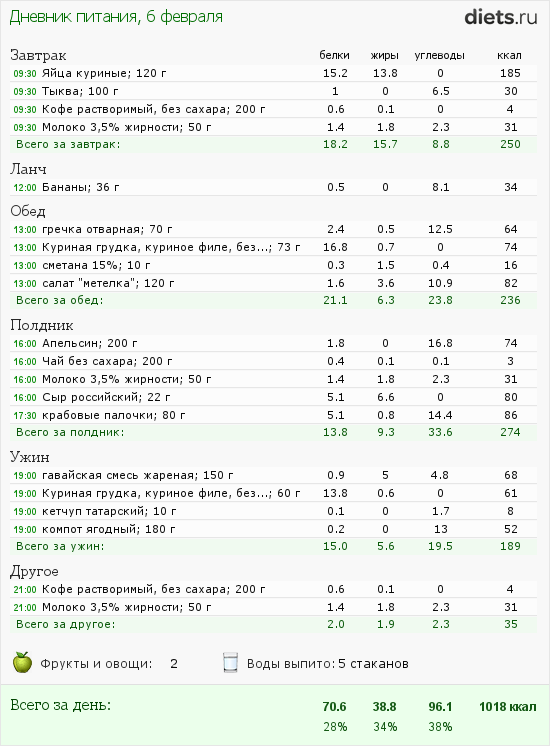 Дневник питания, 6 февраля

diets.ru

| Завтрак | белки | жиры | углеводы | ккал |
|---|---|---|---|---|
| 09:30 Яйца куриные; 120 г | 15.2 | 13.8 | 0 | 185 |
| 09:30 Тыква; 100 г | 1 | 0 | 6.5 | 30 |
| 09:30 Кофе растворимый, без сахара; 200 г | 0.6 | 0.1 | 0 | 4 |
| 09:30 Молоко 3,5% жирности; 50 г | 1.4 | 1.8 | 2.3 | 31 |
| Всего за завтрак: | 18.2 | 15.7 | 8.8 | 250 |
| Ланч | | | | |
| 12:00 Бананы; 36 г | 0.5 | 0 | 8.1 | 34 |
| Обед | | | | |
| 13:00 гречка отварная; 70 г | 2.4 | 0.5 | 12.5 | 64 |
| 13:00 Куриная грудка, куриное филе, без...; 73 г | 16.8 | 0.7 | 0 | 74 |
| 13:00 сметана 15%; 10 г | 0.3 | 1.5 | 0.4 | 16 |
| 13:00 салат "метелка"; 120 г | 1.6 | 3.6 | 10.9 | 82 |
| Всего за обед: | 21.1 | 6.3 | 23.8 | 236 |
| Полдник | | | | |
| 16:00 Апельсин; 200 г | 1.8 | 0 | 16.8 | 74 |
| 16:00 Чай без сахара; 200 г | 0.4 | 0.1 | 0.1 | 3 |
| 16:00 Молоко 3,5% жирности; 50 г | 1.4 | 1.8 | 2.3 | 31 |
| 16:00 Сыр российский; 22 г | 5.1 | 6.6 | 0 | 80 |
| 17:30 крабовые палочки; 80 г | 5.1 | 0.8 | 14.4 | 86 |
| Всего за полдник: | 13.8 | 9.3 | 33.6 | 274 |
| Ужин | | | | |
| 19:00 гавайская смесь жареная; 150 г | 0.9 | 5 | 4.8 | 68 |
| 19:00 Куриная грудка, куриное филе, без...; 60 г | 13.8 | 0.6 | 0 | 61 |
| 19:00 кетчуп татарский; 10 г | 0.1 | 0 | 1.7 | 8 |
| 19:00 компот ягодный; 180 г | 0.2 | 0 | 13 | 52 |
| Всего за ужин: | 15.0 | 5.6 | 19.5 | 189 |
| Другое | | | | |
| 21:00 Кофе растворимый, без сахара; 200 г | 0.6 | 0.1 | 0 | 4 |
| 21:00 Молоко 3,5% жирности; 50 г | 1.4 | 1.8 | 2.3 | 31 |
| Всего за другое: | 2.0 | 1.9 | 2.3 | 35 |

Фрукты и овощи: 2    Воды выпито: 5 стаканов

| Всего за день: | 70.6 | 38.8 | 96.1 | 1018 ккал |
|---|---|---|---|---|
| | 28% | 34% | 38% | |